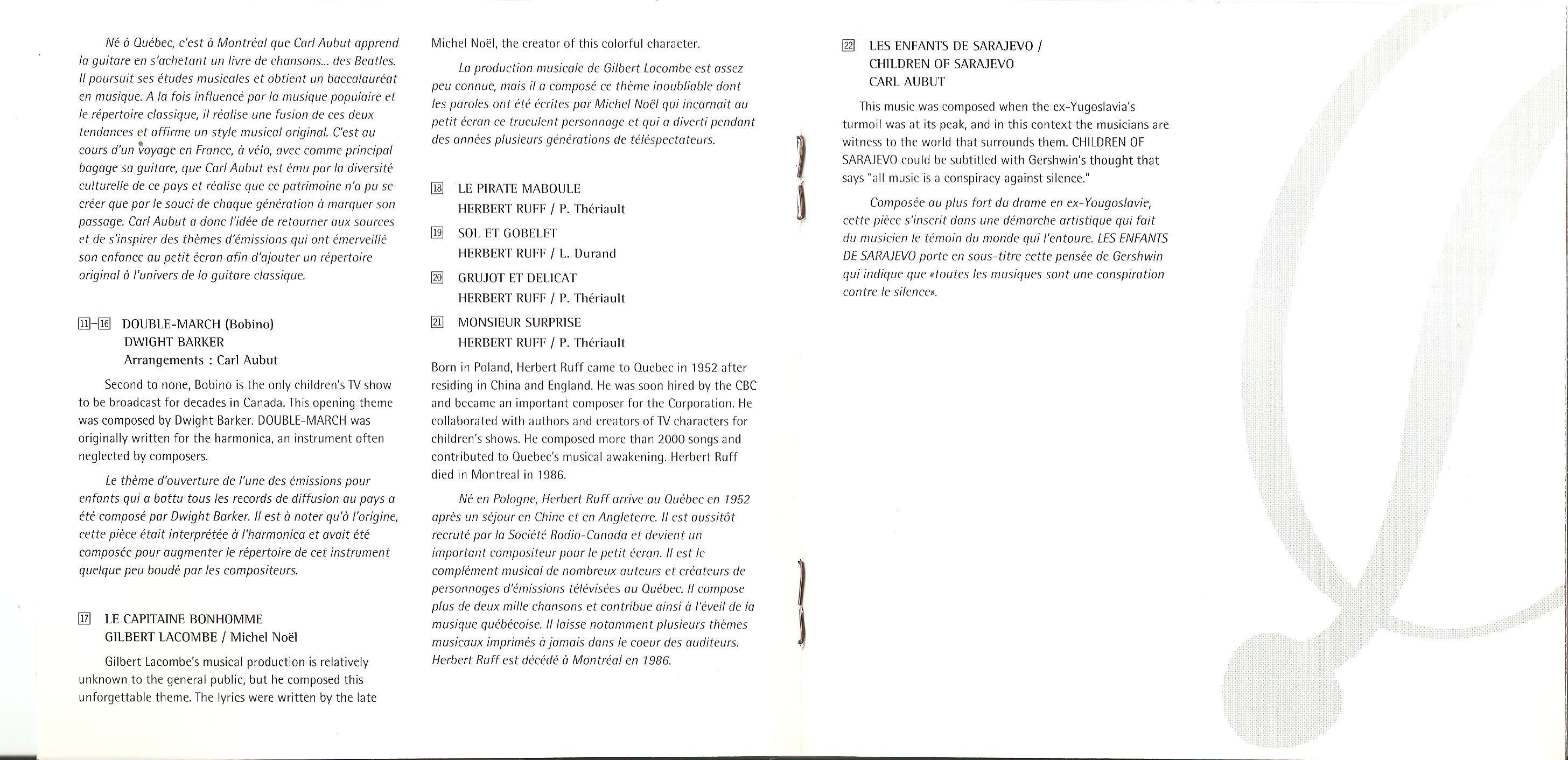 Né à Québec, c'est à Montréal que Carl Aubut apprend la guitare en s'achetant un livre de chansons... des Beatles. Il poursuit ses études musicales et obtient un baccalauréat en musique. A la fois influencé par la musique populaire et le répertoire classique, il réalise une fusion de ces deux tendances et affirme un style musical original. C'est au cours d'un voyage en France, à vélo, avec comme principal bagage sa guitare, que Carl Aubut est ému par la diversité culturelle de ce pays et réalise que ce patrimoine n'a pu se créer que par le souci de chaque génération à marquer son passage. Carl Aubut a donc l'idée de retourner aux sources et de s'inspirer des thèmes d'émissions qui ont émerveillé son enfance au petit écran afin d'ajouter un répertoire original à l'univers de la guitare classique.

11–16 DOUBLE-MARCH (Bobino)
DWIGHT BARKER
Arrangements : Carl Aubut

Second to none, Bobino is the only children's TV show to be broadcast for decades in Canada. This opening theme was composed by Dwight Barker. DOUBLE-MARCH was originally written for the harmonica, an instrument often neglected by composers.

Le thème d'ouverture de l'une des émissions pour enfants qui a battu tous les records de diffusion au pays a été composé par Dwight Barker. Il est à noter qu'à l'origine, cette pièce était interprétée à l'harmonica et avait été composée pour augmenter le répertoire de cet instrument quelque peu boudé par les compositeurs.

17 LE CAPITAINE BONHOMME
GILBERT LACOMBE / Michel Noël

Gilbert Lacombe's musical production is relatively unknown to the general public, but he composed this unforgettable theme. The lyrics were written by the late Michel Noël, the creator of this colorful character.

La production musicale de Gilbert Lacombe est assez peu connue, mais il a composé ce thème inoubliable dont les paroles ont été écrites par Michel Noël qui incarnait au petit écran ce truculent personnage et qui a diverti pendant des années plusieurs générations de téléspectateurs.

18 LE PIRATE MABOULE
HERBERT RUFF / P. Thériault
19 SOL ET GOBELET
HERBERT RUFF / L. Durand
20 GRUJOT ET DELICAT
HERBERT RUFF / P. Thériault
21 MONSIEUR SURPRISE
HERBERT RUFF / P. Thériault

Born in Poland, Herbert Ruff came to Quebec in 1952 after residing in China and England. He was soon hired by the CBC and became an important composer for the Corporation. He collaborated with authors and creators of TV characters for children's shows. He composed more than 2000 songs and contributed to Quebec's musical awakening. Herbert Ruff died in Montreal in 1986.

Né en Pologne, Herbert Ruff arrive au Québec en 1952 après un séjour en Chine et en Angleterre. Il est aussitôt recruté par la Société Radio-Canada et devient un important compositeur pour le petit écran. Il est le complément musical de nombreux auteurs et créateurs de personnages d'émissions télévisées au Québec. Il compose plus de deux mille chansons et contribue ainsi à l'éveil de la musique québécoise. Il laisse notamment plusieurs thèmes musicaux imprimés à jamais dans le coeur des auditeurs. Herbert Ruff est décédé à Montréal en 1986.

22 LES ENFANTS DE SARAJEVO /
CHILDREN OF SARAJEVO
CARL AUBUT

This music was composed when the ex-Yugoslavia's turmoil was at its peak, and in this context the musicians are witness to the world that surrounds them. CHILDREN OF SARAJEVO could be subtitled with Gershwin's thought that says "all music is a conspiracy against silence."

Composée au plus fort du drame en ex-Yougoslavie, cette pièce s'inscrit dans une démarche artistique qui fait du musicien le témoin du monde qui l'entoure. LES ENFANTS DE SARAJEVO porte en sous-titre cette pensée de Gershwin qui indique que «toutes les musiques sont une conspiration contre le silence».